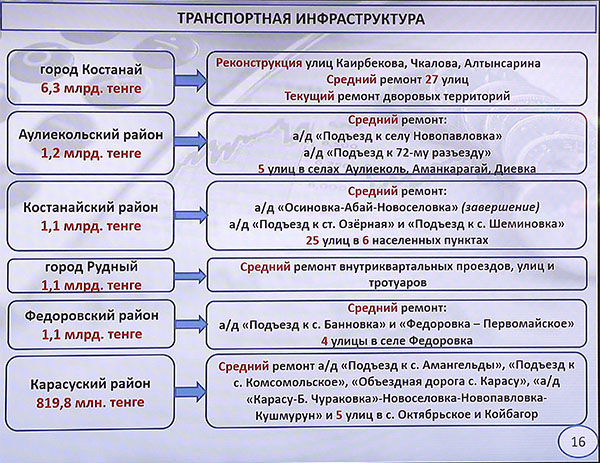 ТРАНСПОРТНАЯ ИНФРАСТРУКТУРА

город Костанай
6,3 млрд. тенге

Реконструкция улиц Каирбекова, Чкалова, Алтынсарина
Средний ремонт 27 улиц
Текущий ремонт дворовых территорий

Аулиекольский район
1,2 млрд. тенге

Средний ремонт:
а/д «Подъезд к селу Новопавловка»
а/д «Подъезд к 72-му разъезду»
5 улиц в селах Аулиеколь, Аманкарагай, Диевка

Костанайский район
1,1 млрд. тенге

Средний ремонт:
а/д «Осиновка-Абай-Новоселовка» (завершение)
а/д «Подъезд к ст. Озёрная» и «Подъезд к с. Шеминовка»
25 улиц в 6 населенных пунктах

город Рудный
1,1 млрд. тенге

Средний ремонт внутриквартальных проездов, улиц и тротуаров

Федоровский район
1,1 млрд. тенге

Средний ремонт:
а/д «Подъезд к с. Банновка» и «Федоровка – Первомайское»
4 улицы в селе Федоровка

Карасуский район
819,8 млн. тенге

Средний ремонт а/д «Подъезд к с. Амангельды», «Подъезд к с. Комсомольское», «Объездная дорога с. Карасу», «а/д «Карасу-Б. Чураковка»-Новоселовка-Новопавловка-Кушмурун» и 5 улиц в с. Октябрьское и Койбагор

16